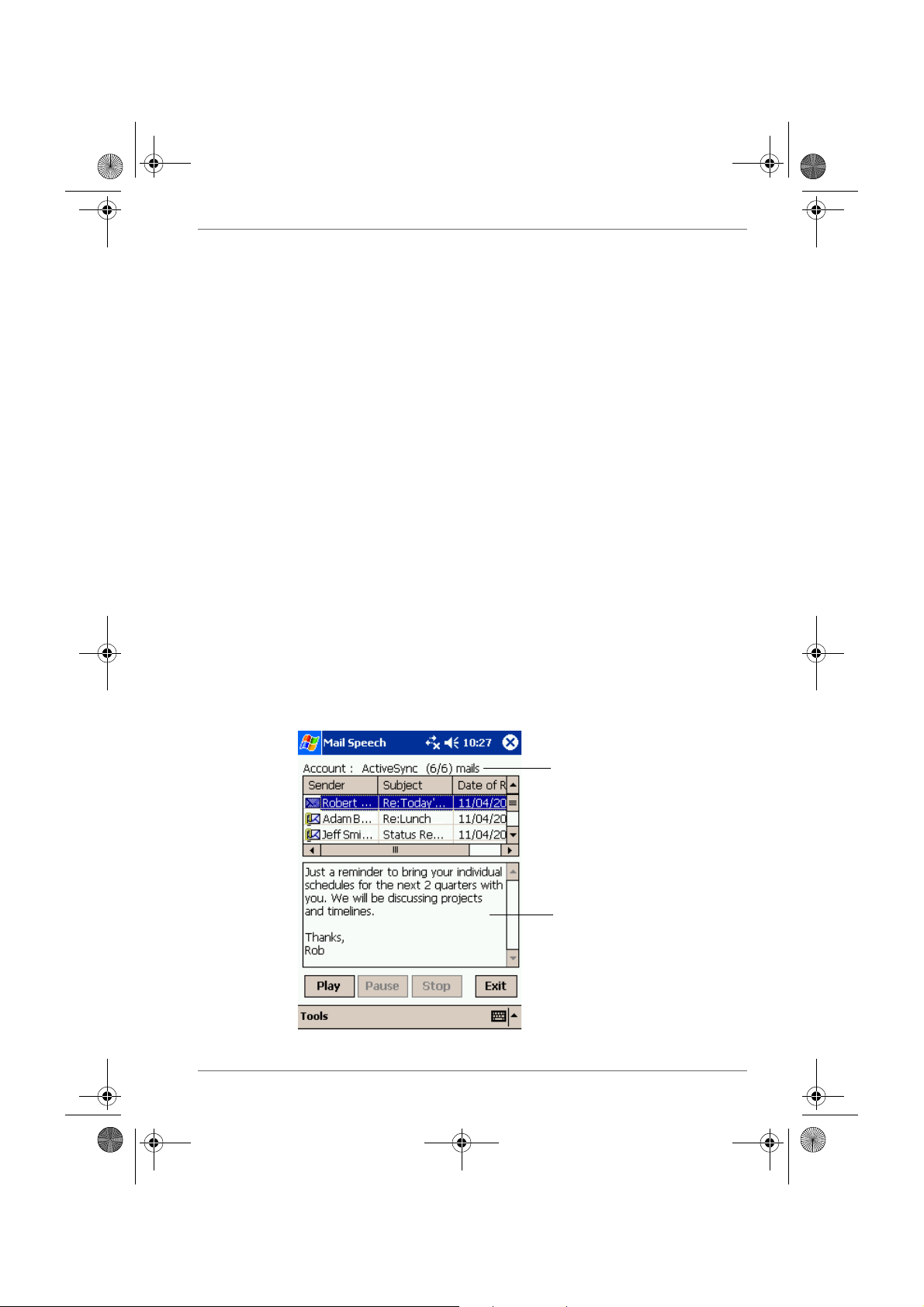 Mail Speech 10:27

Account : ActiveSync (6/6) mails

| Sender | Subject | Date of R |
|---|---|---|
| Robert ... | Re:Today'... | 11/04/20 |
| Adam B... | Re:Lunch | 11/04/20 |
| Jeff Smi... | Status Re... | 11/04/20 |

Just a reminder to bring your individual schedules for the next 2 quarters with you. We will be discussing projects and timelines.

Thanks,
Rob

Play Pause Stop Exit

Tools